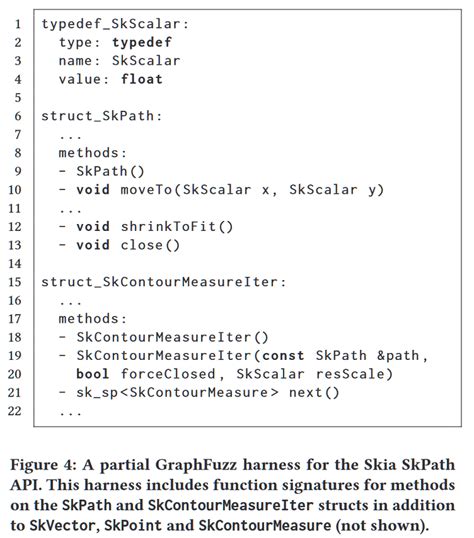 1 typedef_SkScalar:
2   type: typedef
3   name: SkScalar
4   value: float
5
6 struct_SkPath:
7   ...
8   methods:
9   - SkPath()
10  - void moveTo(SkScalar x, SkScalar y)
11  ...
12  - void shrinkToFit()
13  - void close()
14
15 struct_SkContourMeasureIter:
16   ...
17   methods:
18   - SkContourMeasureIter()
19   - SkContourMeasureIter(const SkPath &path,
20     bool forceClosed, SkScalar resScale)
21   - sk_sp<SkContourMeasure> next()
22   ...

Figure 4: A partial GraphFuzz harness for the Skia SkPath API. This harness includes function signatures for methods on the SkPath and SkContourMeasureIter structs in addition to SkVector, SkPoint and SkContourMeasure (not shown).